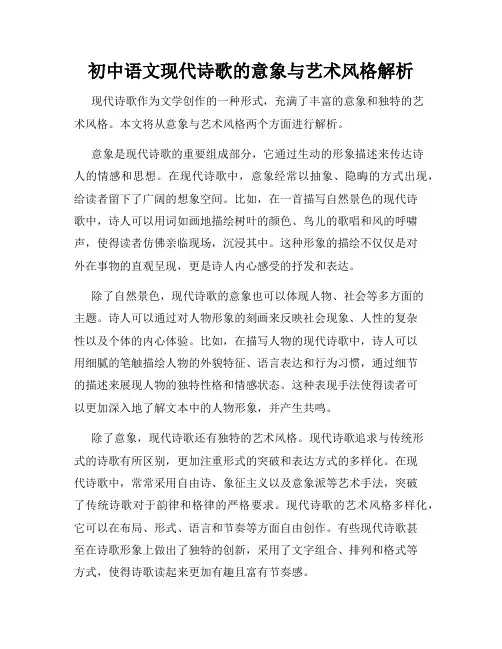 初中语文现代诗歌的意象与艺术风格解析

现代诗歌作为文学创作的一种形式，充满了丰富的意象和独特的艺术风格。本文将从意象与艺术风格两个方面进行解析。

意象是现代诗歌的重要组成部分，它通过生动的形象描述来传达诗人的情感和思想。在现代诗歌中，意象经常以抽象、隐晦的方式出现，给读者留下了广阔的想象空间。比如，在一首描写自然景色的现代诗歌中，诗人可以用词如画地描绘树叶的颜色、鸟儿的歌唱和风的呼啸声，使得读者仿佛亲临现场，沉浸其中。这种形象的描绘不仅仅是对外在事物的直观呈现，更是诗人内心感受的抒发和表达。

除了自然景色，现代诗歌的意象也可以体现人物、社会等多方面的主题。诗人可以通过对人物形象的刻画来反映社会现象、人性的复杂性以及个体的内心体验。比如，在描写人物的现代诗歌中，诗人可以用细腻的笔触描绘人物的外貌特征、语言表达和行为习惯，通过细节的描述来展现人物的独特性格和情感状态。这种表现手法使得读者可以更加深入地了解文本中的人物形象，并产生共鸣。

除了意象，现代诗歌还有独特的艺术风格。现代诗歌追求与传统形式的诗歌有所区别，更加注重形式的突破和表达方式的多样化。在现代诗歌中，常常采用自由诗、象征主义以及意象派等艺术手法，突破了传统诗歌对于韵律和格律的严格要求。现代诗歌的艺术风格多样化，它可以在布局、形式、语言和节奏等方面自由创作。有些现代诗歌甚至在诗歌形象上做出了独特的创新，采用了文字组合、排列和格式等方式，使得诗歌读起来更加有趣且富有节奏感。